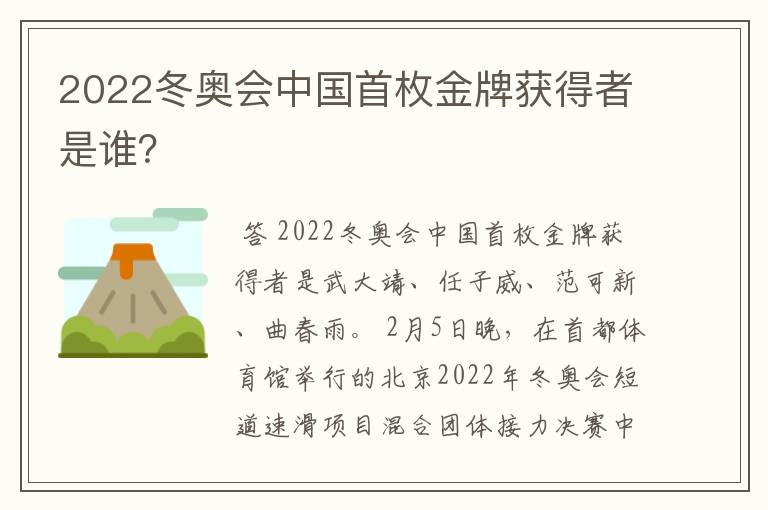 2022冬奥会中国首枚金牌获得者是谁?

答 2022冬奥会中国首枚金牌获得者是武大靖、任子威、范可新、曲春雨。2月5日晚，在首都体育馆举行的北京2022年冬奥会短道速滑项目混合团体接力决赛中